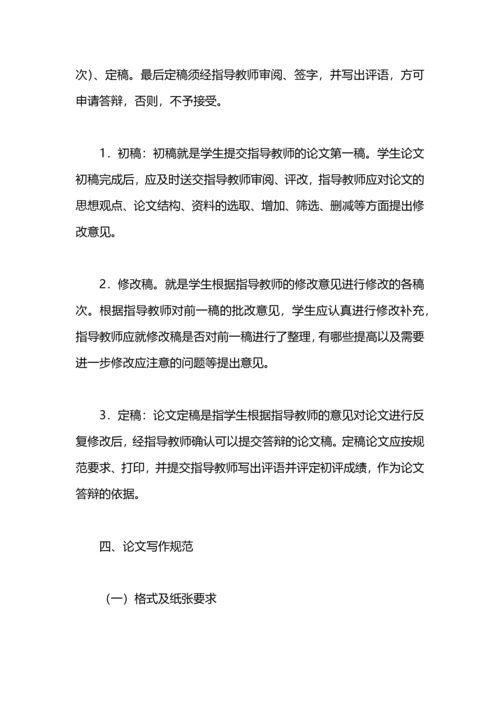 次)、定稿。最后定稿须经指导教师审阅、签字，并写出评语，方可申请答辩，否则，不予接受。

1．初稿：初稿就是学生提交指导教师的论文第一稿。学生论文初稿完成后，应及时送交指导教师审阅、评改，指导教师应对论文的思想观点、论文结构、资料的选取、增加、筛选、删减等方面提出修改意见。

2．修改稿。就是学生根据指导教师的修改意见进行修改的各稿次。根据指导教师对前一稿的批改意见，学生应认真进行修改补充，指导教师应就修改稿是否对前一稿进行了整理，有哪些提高以及需要进一步修改应注意的问题等提出意见。

3．定稿：论文定稿是指学生根据指导教师的意见对论文进行反复修改后，经指导教师确认可以提交答辩的论文稿。定稿论文应按规范要求、打印，并提交指导教师写出评语并评定初评成绩，作为论文答辩的依据。

四、论文写作规范

（一）格式及纸张要求